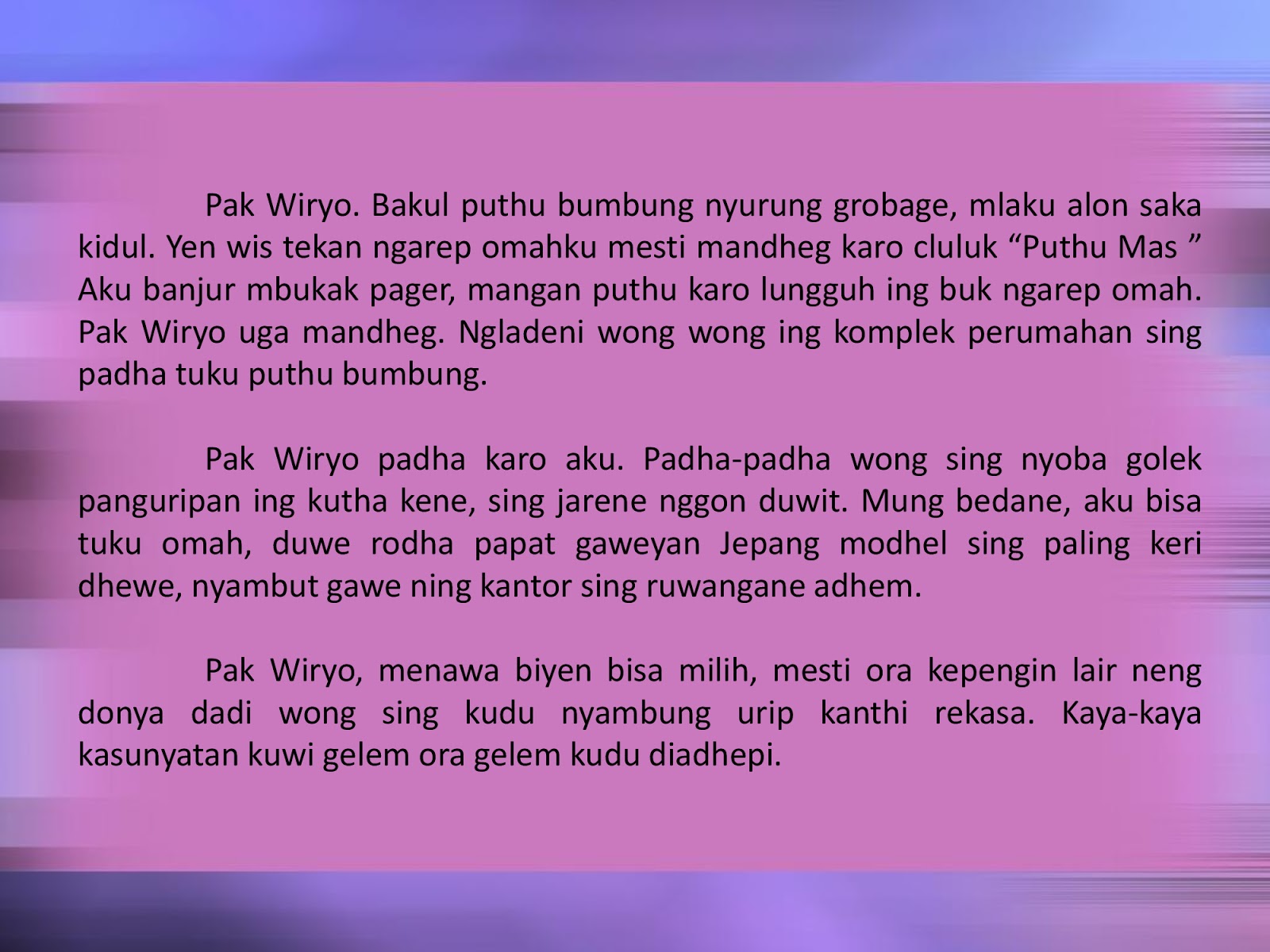 Pak Wiryo. Bakul puthu bumbung nyurung grobage, mlaku alon saka kidul. Yen wis tekan ngarep omahku mesti mandheg karo cluluk “Puthu Mas ” Aku banjur mbukak pager, mangan puthu karo lungguh ing buk ngarep omah. Pak Wiryo uga mandheg. Ngladeni wong wong ing komplek perumahan sing padha tuku puthu bumbung.

Pak Wiryo padha karo aku. Padha-padha wong sing nyoba golek panguripan ing kutha kene, sing jarene nggon duwit. Mung bedane, aku bisa tuku omah, duwe rodha papat gaweyan Jepang modhel sing paling keri dhewe, nyambut gawe ning kantor sing ruwangane adhem.

Pak Wiryo, menawa biyen bisa milih, mesti ora kepengin lair neng donya dadi wong sing kudu nyambung urip kanthi rekasa. Kaya-kaya kasunyatan kuwi gelem ora gelem kudu diadhepi.